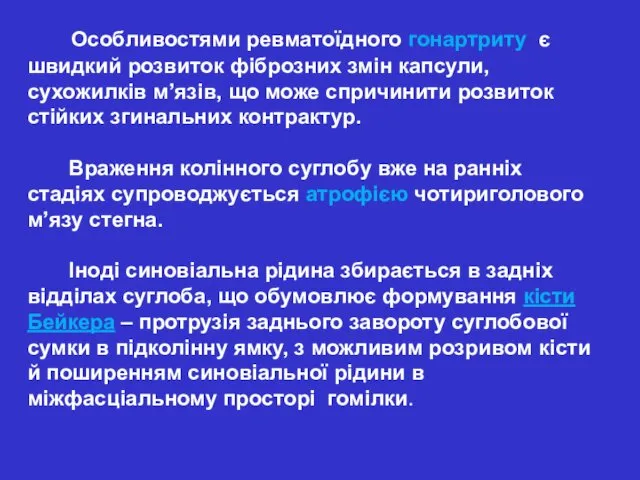 Особливостями ревматоїдного гонартриту є швидкий розвиток фіброзних змін капсули, сухожилків м’язів, що може спричинити розвиток стійких згинальних контрактур.

Враження колінного суглобу вже на ранніх стадіях супроводжується атрофією чотириголового м’язу стегна.

Іноді синовіальна рідина збирається в задніх відділах суглоба, що обумовлює формування кісти Бейкера – протрузія заднього завороту суглобової сумки в підколінну ямку, з можливим розривом кісти й поширенням синовіальної рідини в міжфасціальному просторі гомілки.